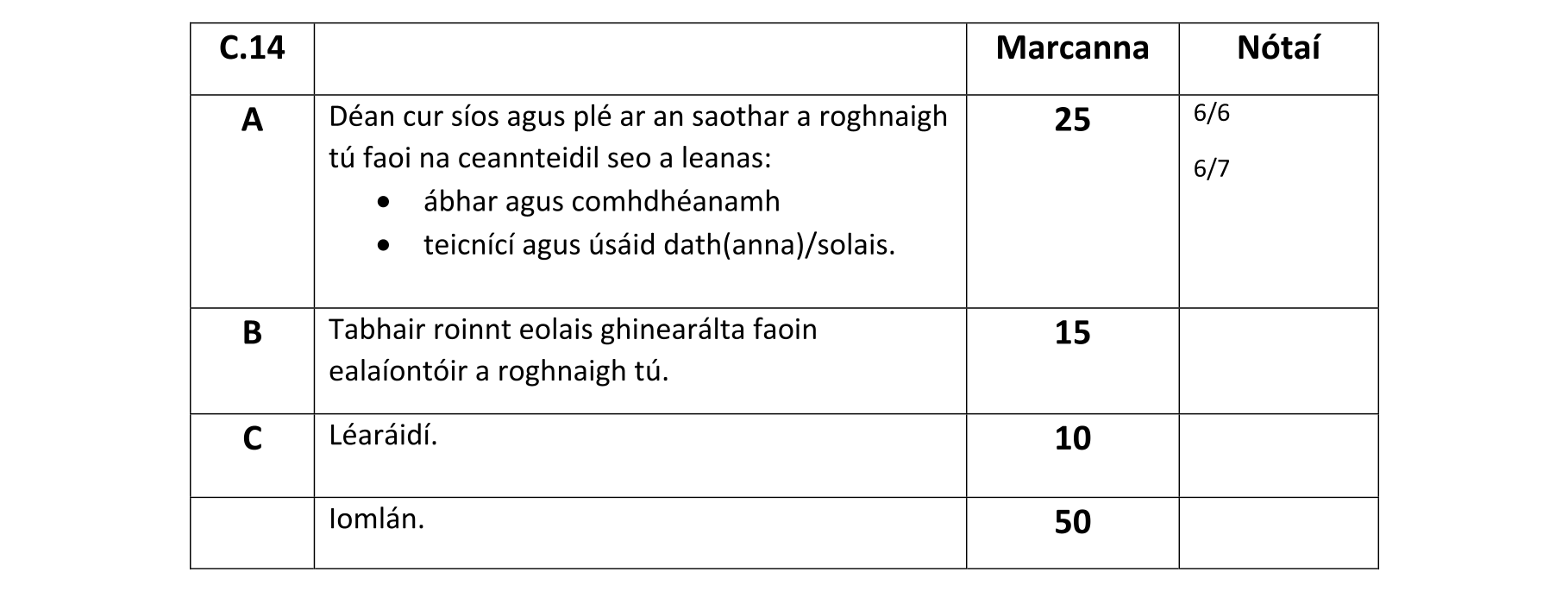 | C.14 |  | Marcanna | Nótaí |
|---|---|---|---|
| A | Déan cur síos agus plé ar an saothar a roghnaigh tú faoi na ceannteidil seo a leanas: • ábhar agus comhdhéanamh • teicnící agus úsáid dath(anna)/solais. | 25 | 6/6 6/7 |
| B | Tabhair roinnt eolais ghinearálta faoin ealaíontóir a roghnaigh tú. | 15 |  |
| C | Léaráidí. | 10 |  |
|  | Iomlán. | 50 |  |